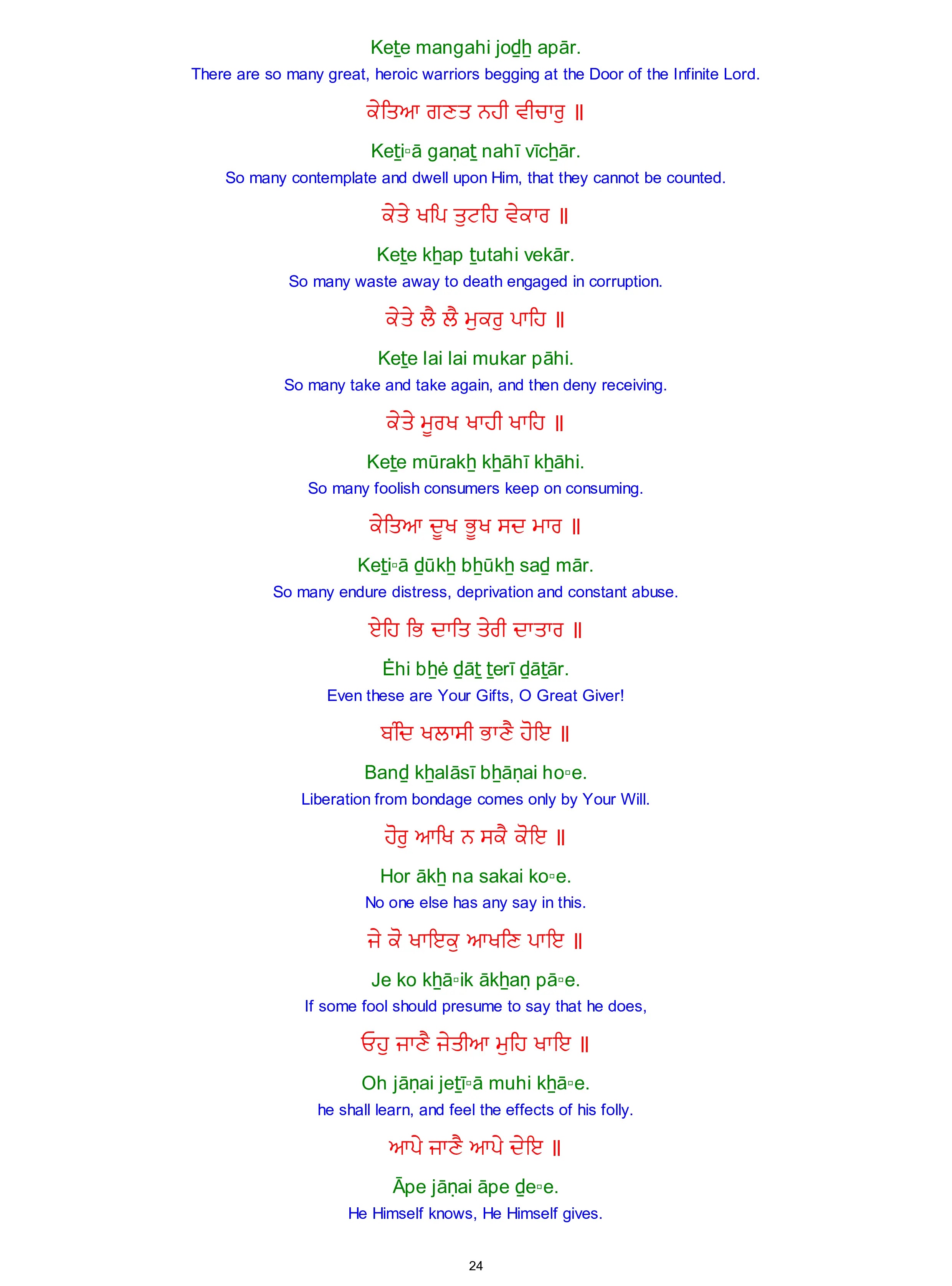 Keṯe mangahi joḏẖ apār.

There are so many great, heroic warriors begging at the Door of the Infinite Lord.

ਕੇਤਿਆ ਗਣਤ ਨਹੀ ਵੀਚਾਰੁ ॥

Keṯi▫ā gaṇaṯ nahī vīcẖār.

So many contemplate and dwell upon Him, that they cannot be counted.

ਕੇਤੇ ਖਪਿ ਤੁਟਹਿ ਵੇਕਾਰ ॥

Keṯe kẖap ṯutahi vekār.

So many waste away to death engaged in corruption.

ਕੇਤੇ ਲੈ ਲੈ ਮੁਕਰੁ ਪਾਹਿ ॥

Keṯe lai lai mukar pāhi.

So many take and take again, and then deny receiving.

ਕੇਤੇ ਮੂਰਖ ਖਾਹੀ ਖਾਹਿ ॥

Keṯe mūrakẖ kẖāhī kẖāhi.

So many foolish consumers keep on consuming.

ਕੇਤਿਆ ਦੂਖ ਭੂਖ ਸਦ ਮਾਰ ॥

Keṯi▫ā ḏūkẖ bẖūkẖ saḏ mār.

So many endure distress, deprivation and constant abuse.

ਏਹਿ ਭਿ ਦਾਤਿ ਤੇਰੀ ਦਾਤਾਰ ॥

Ėhi bẖė ḏāṯ ṯerī ḏāṯār.

Even these are Your Gifts, O Great Giver!

ਬੰਦਿ ਖਲਾਸੀ ਭਾਣੈ ਹੋਇ ॥

Banḏ kẖalāsī bẖāṇai ho▫e.

Liberation from bondage comes only by Your Will.

ਹੋਰੁ ਆਖਿ ਨ ਸਕੈ ਕੋਇ ॥

Hor ākẖ na sakai ko▫e.

No one else has any say in this.

ਜੇ ਕੋ ਖਾਇਕੁ ਆਖਣਿ ਪਾਇ ॥

Je ko kẖā▫ik ākẖaṇ pā▫e.

If some fool should presume to say that he does,

ਓਹੁ ਜਾਣੈ ਜੇਤੀਆ ਮੁਹਿ ਖਾਇ ॥

Oh jāṇai jeṯī▫ā muhi kẖā▫e.

he shall learn, and feel the effects of his folly.

ਆਪੇ ਜਾਣੈ ਆਪੇ ਦੇਇ ॥

Āpe jāṇai āpe ḏe▫e.

He Himself knows, He Himself gives.

24